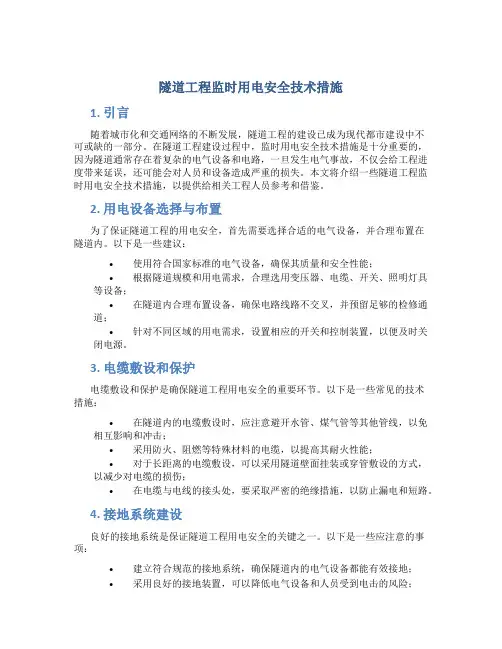 隧道工程监时用电安全技术措施

1. 引言

随着城市化和交通网络的不断发展，隧道工程的建设已成为现代都市建设中不可或缺的一部分。在隧道工程建设过程中，监时用电安全技术措施是十分重要的，因为隧道通常存在着复杂的电气设备和电路，一旦发生电气事故，不仅会给工程进度带来延误，还可能会对人员和设备造成严重的损失。本文将介绍一些隧道工程监时用电安全技术措施，以提供给相关工程人员参考和借鉴。

2. 用电设备选择与布置

为了保证隧道工程的用电安全，首先需要选择合适的电气设备，并合理布置在隧道内。以下是一些建议：

• 使用符合国家标准的电气设备，确保其质量和安全性能；
• 根据隧道规模和用电需求，合理选用变压器、电缆、开关、照明灯具等设备；
• 在隧道内合理布置设备，确保电路线路不交叉，并预留足够的检修通道；
• 针对不同区域的用电需求，设置相应的开关和控制装置，以便及时关闭电源。

3. 电缆敷设和保护

电缆敷设和保护是确保隧道工程用电安全的重要环节。以下是一些常见的技术措施：

• 在隧道内的电缆敷设时，应注意避开水管、煤气管等其他管线，以免相互影响和冲击；
• 采用防火、阻燃等特殊材料的电缆，以提高其耐火性能；
• 对于长距离的电缆敷设，可以采用隧道壁面挂装或穿管敷设的方式，以减少对电缆的损伤；
• 在电缆与电线的接头处，要采取严密的绝缘措施，以防止漏电和短路。

4. 接地系统建设

良好的接地系统是保证隧道工程用电安全的关键之一。以下是一些应注意的事项：

• 建立符合规范的接地系统，确保隧道内的电气设备都能有效接地；
• 采用良好的接地装置，可以降低电气设备和人员受到电击的风险；